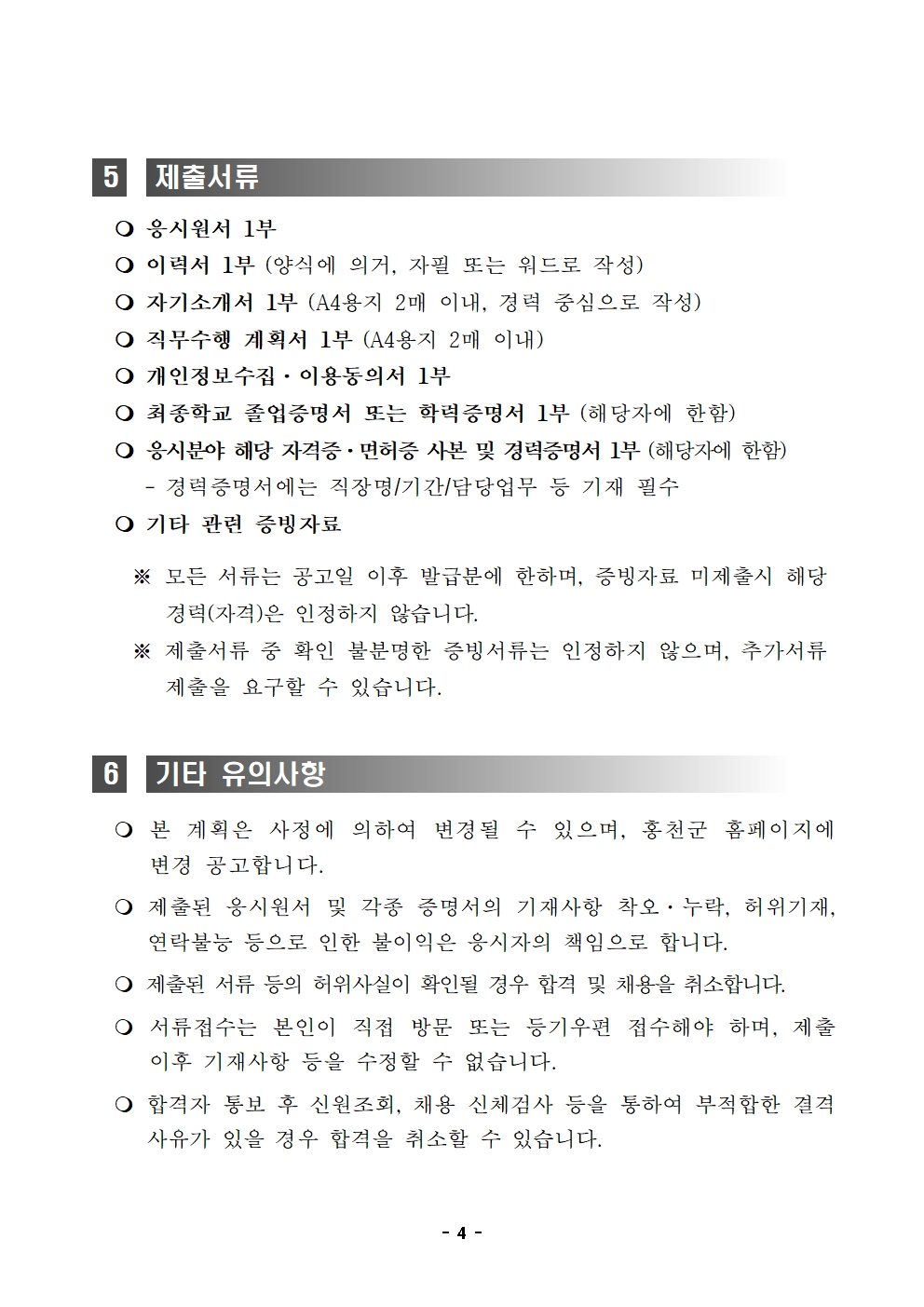 5 제출서류

❍ 응시원서 1부

❍ 이력서 1부 (양식에 의거, 자필 또는 워드로 작성)

❍ 자기소개서 1부 (A4용지 2매 이내, 경력 중심으로 작성)

❍ 직무수행 계획서 1부 (A4용지 2매 이내)

❍ 개인정보수집·이용동의서 1부

❍ 최종학교 졸업증명서 또는 학력증명서 1부 (해당자에 한함)

❍ 응시분야 해당 자격증·면허증 사본 및 경력증명서 1부 (해당자에 한함)
- 경력증명서에는 직장명/기간/담당업무 등 기재 필수

❍ 기타 관련 증빙자료

※ 모든 서류는 공고일 이후 발급분에 한하며, 증빙자료 미제출시 해당 경력(자격)은 인정하지 않습니다.

※ 제출서류 중 확인 불분명한 증빙서류는 인정하지 않으며, 추가서류 제출을 요구할 수 있습니다.

6 기타 유의사항

❍ 본 계획은 사정에 의하여 변경될 수 있으며, 홍천군 홈페이지에 변경 공고합니다.

❍ 제출된 응시원서 및 각종 증명서의 기재사항 착오·누락, 허위기재, 연락불능 등으로 인한 불이익은 응시자의 책임으로 합니다.

❍ 제출된 서류 등의 허위사실이 확인될 경우 합격 및 채용을 취소합니다.

❍ 서류접수는 본인이 직접 방문 또는 등기우편 접수해야 하며, 제출 이후 기재사항 등을 수정할 수 없습니다.

❍ 합격자 통보 후 신원조회, 채용 신체검사 등을 통하여 부적합한 결격 사유가 있을 경우 합격을 취소할 수 있습니다.

- 4 -